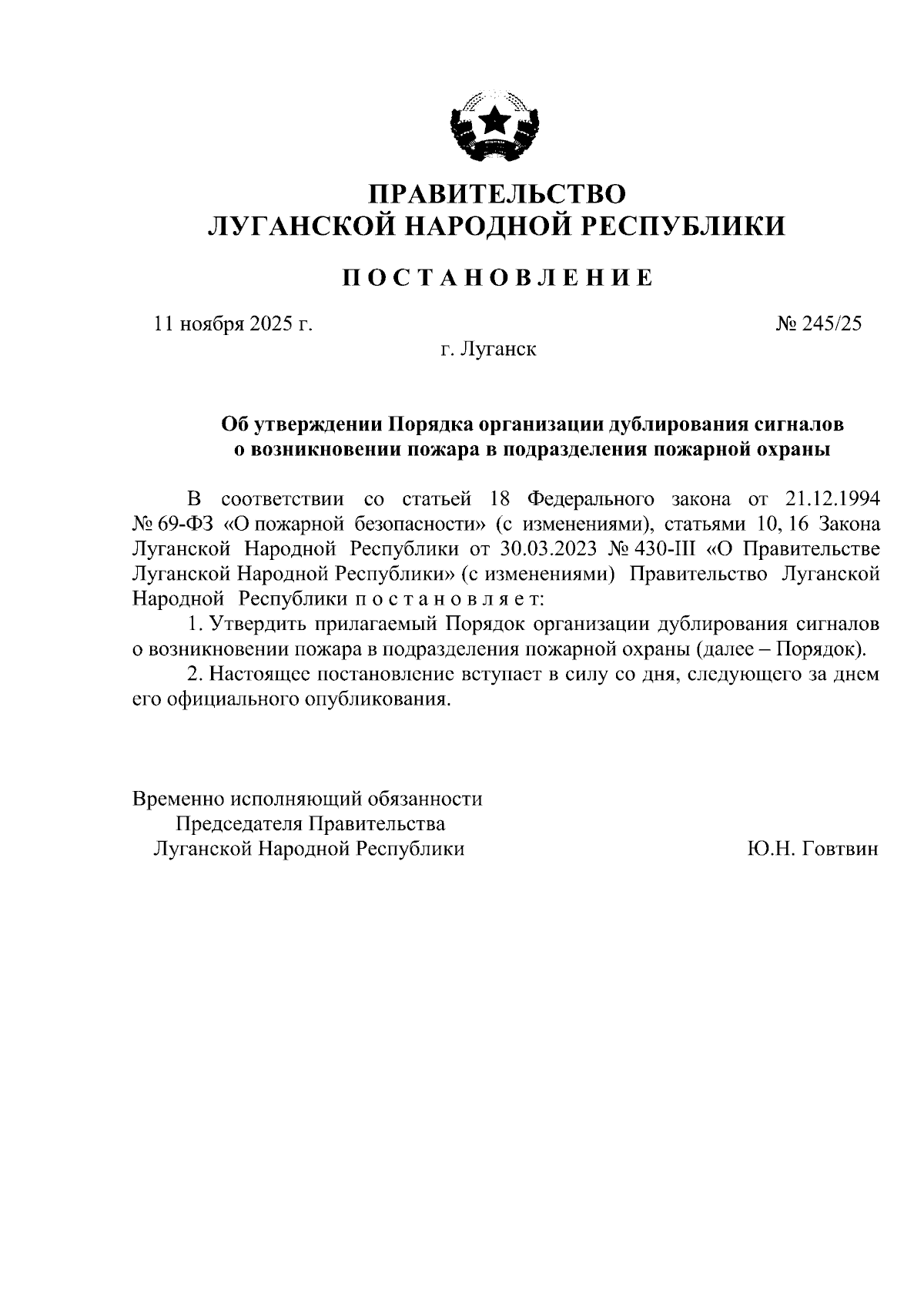 ПРАВИТЕЛЬСТВО
ЛУГАНСКОЙ НАРОДНОЙ РЕСПУБЛИКИ

ПОСТАНОВЛЕНИЕ

11 ноября 2025 г.

№ 245/25

г. Луганск

Об утверждении Порядка организации дублирования сигналов о возникновении пожара в подразделения пожарной охраны

В соответствии со статьей 18 Федерального закона от 21.12.1994 № 69-ФЗ «О пожарной безопасности» (с изменениями), статьями 10, 16 Закона Луганской Народной Республики от 30.03.2023 № 430-III «О Правительстве Луганской Народной Республики» (с изменениями) Правительство Луганской Народной Республики постановляет:

1. Утвердить прилагаемый Порядок организации дублирования сигналов о возникновении пожара в подразделения пожарной охраны (далее – Порядок).

2. Настоящее постановление вступает в силу со дня, следующего за днем его официального опубликования.

Временно исполняющий обязанности
Председателя Правительства
Луганской Народной Республики

Ю.Н. Говтвин